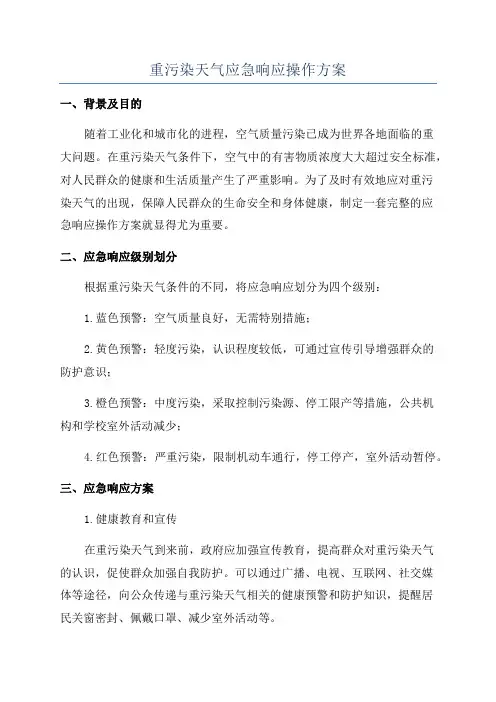 重污染天气应急响应操作方案

一、背景及目的

随着工业化和城市化的进程，空气质量污染已成为世界各地面临的重大问题。在重污染天气条件下，空气中的有害物质浓度大大超过安全标准，对人民群众的健康和生活质量产生了严重影响。为了及时有效地应对重污染天气的出现，保障人民群众的生命安全和身体健康，制定一套完整的应急响应操作方案就显得尤为重要。

二、应急响应级别划分

根据重污染天气条件的不同，将应急响应划分为四个级别：

1.蓝色预警：空气质量良好，无需特别措施；

2.黄色预警：轻度污染，认识程度较低，可通过宣传引导增强群众的防护意识；

3.橙色预警：中度污染，采取控制污染源、停工限产等措施，公共机构和学校室外活动减少；

4.红色预警：严重污染，限制机动车通行，停工停产，室外活动暂停。

三、应急响应方案

1.健康教育和宣传

在重污染天气到来前，政府应加强宣传教育，提高群众对重污染天气的认识，促使群众加强自我防护。可以通过广播、电视、互联网、社交媒体等途径，向公众传递与重污染天气相关的健康预警和防护知识，提醒居民关窗密封、佩戴口罩、减少室外活动等。